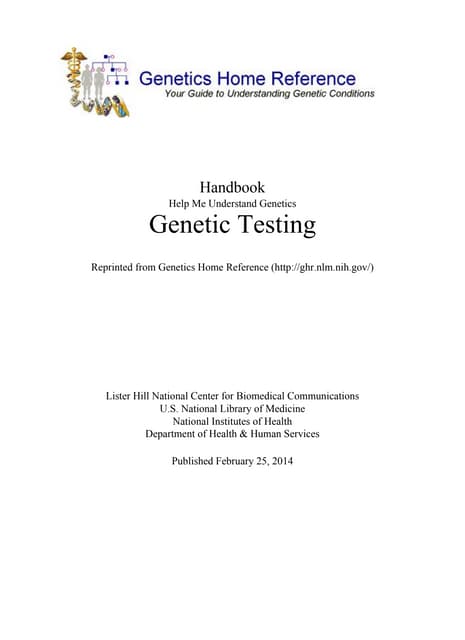 Genetics Home Reference
Your Guide to Understanding Genetic Conditions

Handbook
Help Me Understand Genetics
Genetic Testing

Reprinted from Genetics Home Reference (http://ghr.nlm.nih.gov/)

Lister Hill National Center for Biomedical Communications
U.S. National Library of Medicine
National Institutes of Health
Department of Health & Human Services

Published February 25, 2014